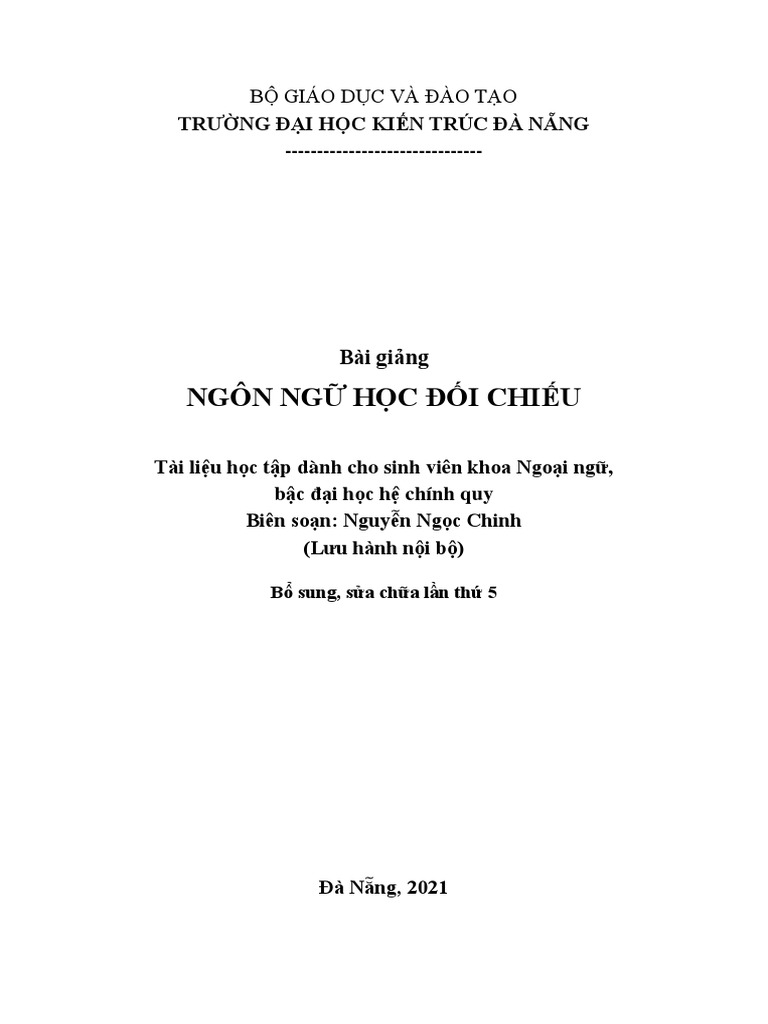 BỘ GIÁO DỤC VÀ ĐÀO TẠO
TRƯỜNG ĐẠI HỌC KIẾN TRÚC ĐÀ NẴNG
-------------------------------

Bài giảng

NGÔN NGỮ HỌC ĐỐI CHIẾU

Tài liệu học tập dành cho sinh viên khoa Ngoại ngữ, bậc đại học hệ chính quy
Biên soạn: Nguyễn Ngọc Chinh
(Lưu hành nội bộ)

Bổ sung, sửa chữa lần thứ 5

Đà Nẵng, 2021